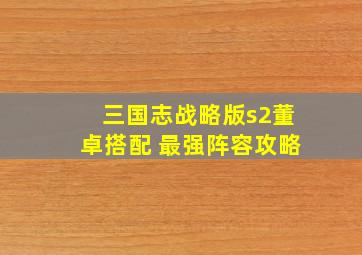 三国志战略版s2董卓搭配 最强阵容攻略